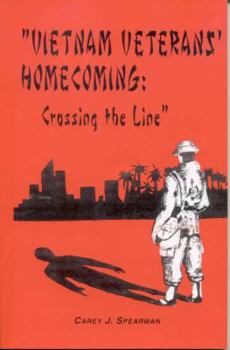 "VIETNAM VETERANS' HOMECOMING:
Crossing the Line"

CAREY J. SPEARMAN